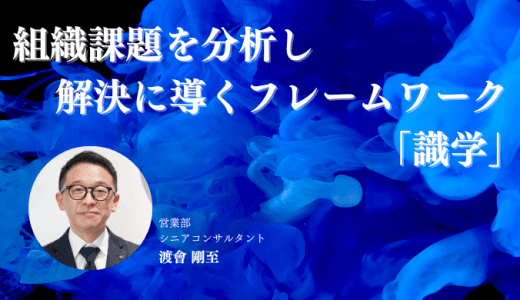 組織課題を分析し
解決に導くフレームワーク
「識学」

営業部
シニアコンサルタント
渡會 剛至